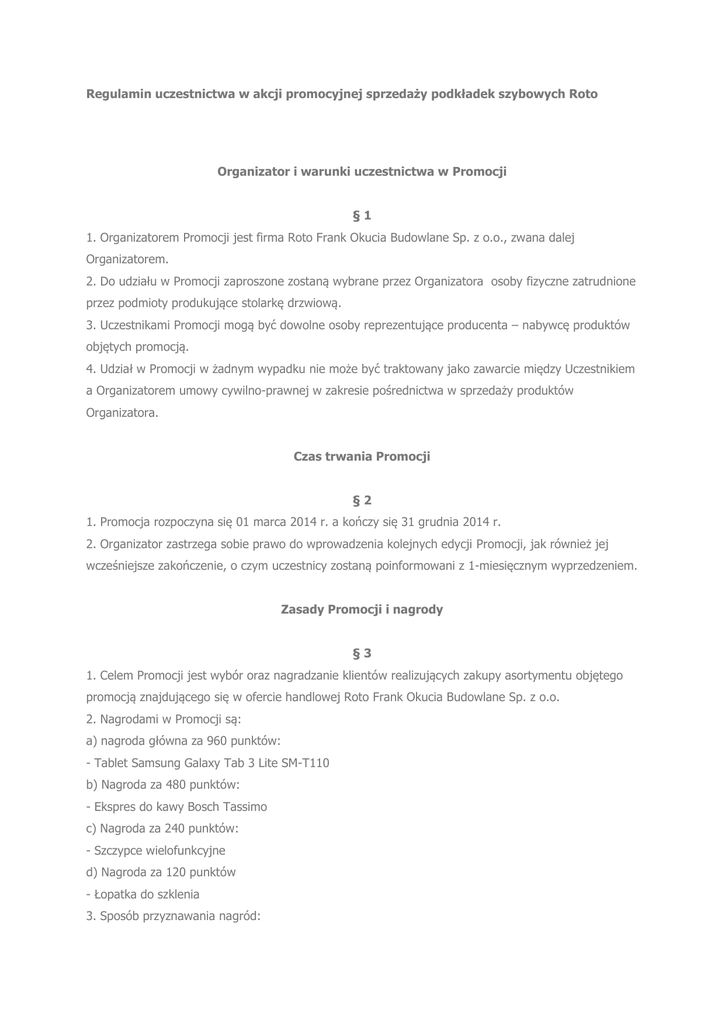 Regulamin uczestnictwa w akcji promocyjnej sprzedaży podkładek szybowych Roto

Organizator i warunki uczestnictwa w Promocji

§ 1

1. Organizatorem Promocji jest firma Roto Frank Okucia Budowlane Sp. z o.o., zwana dalej Organizatorem.
2. Do udziału w Promocji zaproszone zostaną wybrane przez Organizatora osoby fizyczne zatrudnione przez podmioty produkujące stolarkę drzwiową.
3. Uczestnikami Promocji mogą być dowolne osoby reprezentujące producenta – nabywcę produktów objętych promocją.
4. Udział w Promocji w żadnym wypadku nie może być traktowany jako zawarcie między Uczestnikiem a Organizatorem umowy cywilno-prawnej w zakresie pośrednictwa w sprzedaży produktów Organizatora.

Czas trwania Promocji

§ 2

1. Promocja rozpoczyna się 01 marca 2014 r. a kończy się 31 grudnia 2014 r.
2. Organizator zastrzega sobie prawo do wprowadzenia kolejnych edycji Promocji, jak również jej wcześniejsze zakończenie, o czym uczestnicy zostaną poinformowani z 1-miesięcznym wyprzedzeniem.

Zasady Promocji i nagrody

§ 3

1. Celem Promocji jest wybór oraz nagradzanie klientów realizujących zakupy asortymentu objętego promocją znajdującego się w ofercie handlowej Roto Frank Okucia Budowlane Sp. z o.o.
2. Nagrodami w Promocji są:
a) nagroda główna za 960 punktów:
- Tablet Samsung Galaxy Tab 3 Lite SM-T110
b) Nagroda za 480 punktów:
- Ekspres do kawy Bosch Tassimo
c) Nagroda za 240 punktów:
- Szczypce wielofunkcyjne
d) Nagroda za 120 punktów
- Łopatka do szklenia
3. Sposób przyznawania nagród: